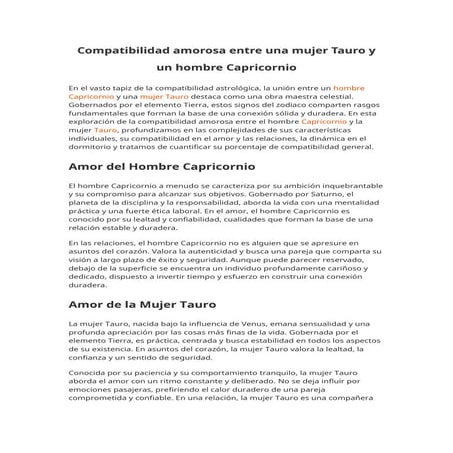 Compatibilidad amorosa entre una mujer Tauro y un hombre Capricornio

En el vasto tapiz de la compatibilidad astrológica, la unión entre un hombre Capricornio y una mujer Tauro destaca como una obra maestra celestial. Gobernados por el elemento Tierra, estos signos del zodiaco comparten rasgos fundamentales que forman la base de una conexión sólida y duradera. En esta exploración de la compatibilidad amorosa entre el hombre Capricornio y la mujer Tauro, profundizamos en las complejidades de sus características individuales, su compatibilidad en el amor y las relaciones, la dinámica en el dormitorio y tratamos de cuantificar su porcentaje de compatibilidad general.

Amor del Hombre Capricornio

El hombre Capricornio a menudo se caracteriza por su ambición inquebrantable y su compromiso para alcanzar sus objetivos. Gobernado por Saturno, el planeta de la disciplina y la responsabilidad, aborda la vida con una mentalidad práctica y una fuerte ética laboral. En el amor, el hombre Capricornio es conocido por su lealtad y confiabilidad, cualidades que forman la base de una relación estable y duradera.

En las relaciones, el hombre Capricornio no es alguien que se apresure en asuntos del corazón. Valora la autenticidad y busca una pareja que comparta su visión a largo plazo de éxito y seguridad. Aunque puede parecer reservado, debajo de la superficie se encuentra un individuo profundamente cariñoso y dedicado, dispuesto a invertir tiempo y esfuerzo en construir una conexión duradera.

Amor de la Mujer Tauro

La mujer Tauro, nacida bajo la influencia de Venus, emana sensualidad y una profunda apreciación por las cosas más finas de la vida. Gobernada por el elemento Tierra, es práctica, centrada y busca estabilidad en todos los aspectos de su existencia. En asuntos del corazón, la mujer Tauro valora la lealtad, la confianza y un sentido de seguridad.

Conocida por su paciencia y su comportamiento tranquilo, la mujer Tauro aborda el amor con un ritmo constante y deliberado. No se deja influir por emociones pasajeras, prefiriendo el calor duradero de una pareja comprometida y confiable. En una relación, la mujer Tauro es una compañera